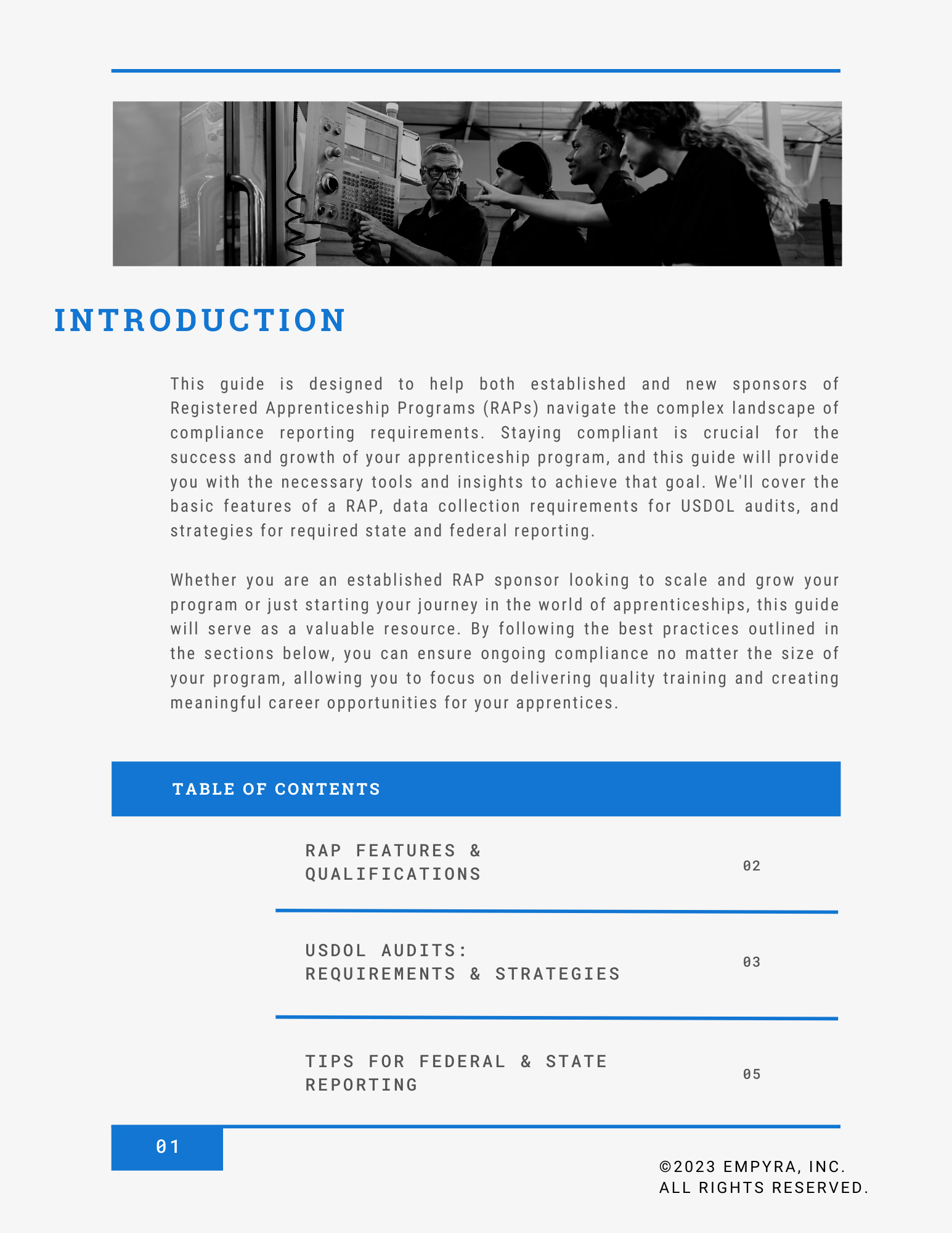 INTRODUCTION

This guide is designed to help both established and new sponsors of Registered Apprenticeship Programs (RAPs) navigate the complex landscape of compliance reporting requirements. Staying compliant is crucial for the success and growth of your apprenticeship program, and this guide will provide you with the necessary tools and insights to achieve that goal. We'll cover the basic features of a RAP, data collection requirements for USDOL audits, and strategies for required state and federal reporting.

Whether you are an established RAP sponsor looking to scale and grow your program or just starting your journey in the world of apprenticeships, this guide will serve as a valuable resource. By following the best practices outlined in the sections below, you can ensure ongoing compliance no matter the size of your program, allowing you to focus on delivering quality training and creating meaningful career opportunities for your apprentices.

TABLE OF CONTENTS

RAP FEATURES & QUALIFICATIONS 02

USDOL AUDITS: REQUIREMENTS & STRATEGIES 03

TIPS FOR FEDERAL & STATE REPORTING 05

01

©2023 EMPYRA, INC.
ALL RIGHTS RESERVED.